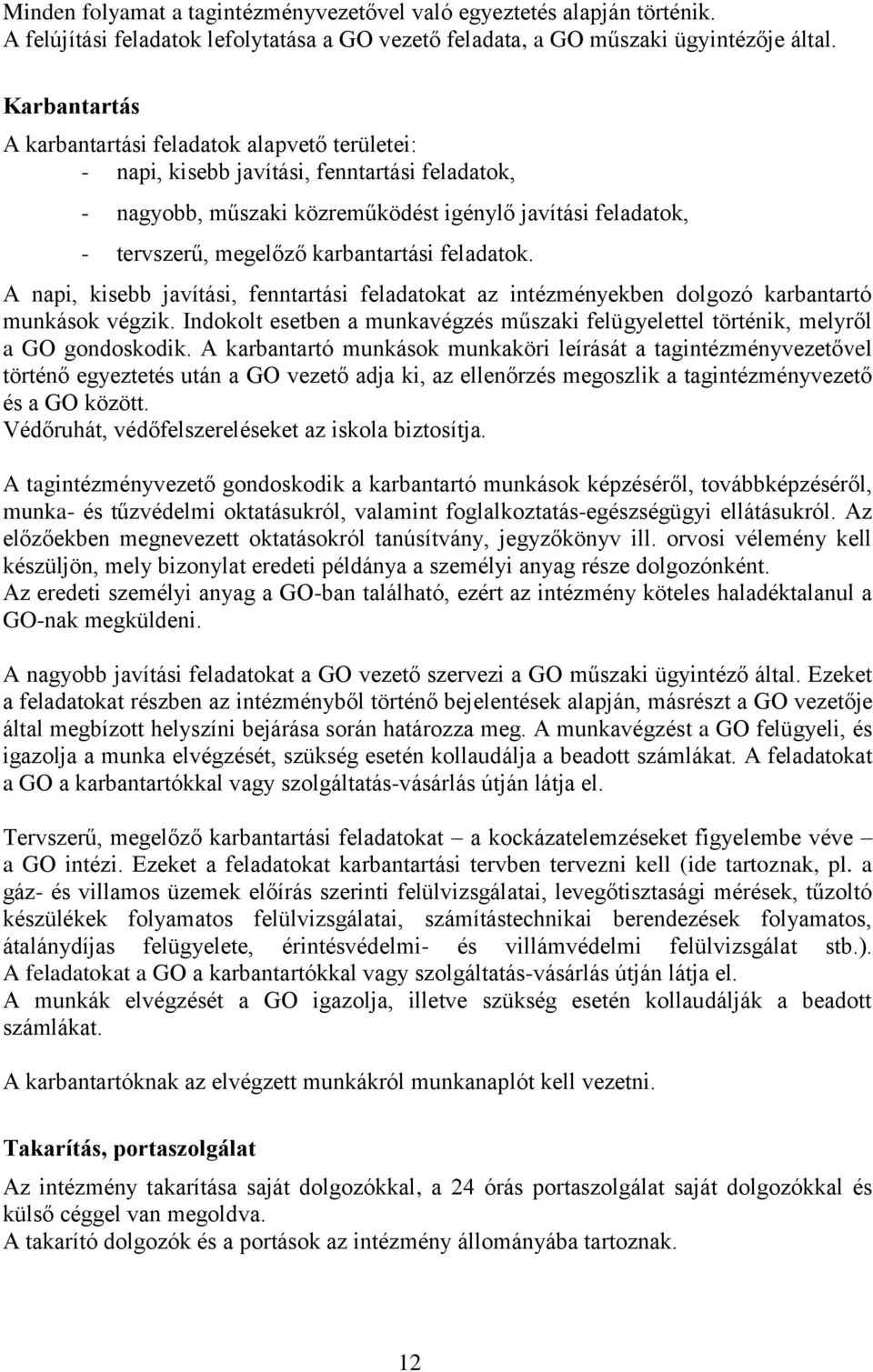 Minden folyamat a tagintézményvezetővel való egyeztetés alapján történik.
A felújítási feladatok lefolytatása a GO vezető feladata, a GO műszaki ügyintézője által.

Karbantartás

A karbantartási feladatok alapvető területei:
- napi, kisebb javítási, fenntartási feladatok,
- nagyobb, műszaki közreműködést igénylő javítási feladatok,
- tervszerű, megelőző karbantartási feladatok.

A napi, kisebb javítási, fenntartási feladatokat az intézményekben dolgozó karbantartó munkások végzik. Indokolt esetben a munkavégzés műszaki felügyelettel történik, melyről a GO gondoskodik. A karbantartó munkások munkaköri leírását a tagintézményvezetővel történő egyeztetés után a GO vezető adja ki, az ellenőrzés megoszlik a tagintézményvezető és a GO között.
Védőruhát, védőfelszereléseket az iskola biztosítja.

A tagintézményvezető gondoskodik a karbantartó munkások képzéséről, továbbképzéséről, munka- és tűzvédelmi oktatásukról, valamint foglalkoztatás-egészségügyi ellátásukról. Az előzőekben megnevezett oktatásokról tanúsítvány, jegyzőkönyv ill. orvosi vélemény kell készüljön, mely bizonylat eredeti példánya a személyi anyag része dolgozónként.
Az eredeti személyi anyag a GO-ban található, ezért az intézmény köteles haladéktalanul a GO-nak megküldeni.

A nagyobb javítási feladatokat a GO vezető szervezi a GO műszaki ügyintéző által. Ezeket a feladatokat részben az intézményből történő bejelentések alapján, másrészt a GO vezetője által megbízott helyszíni bejárása során határozza meg. A munkavégzést a GO felügyeli, és igazolja a munka elvégzését, szükség esetén kollaudálja a beadott számlákat. A feladatokat a GO a karbantartókkal vagy szolgáltatás-vásárlás útján látja el.

Tervszerű, megelőző karbantartási feladatokat – a kockázatelemzéseket figyelembe véve – a GO intézi. Ezeket a feladatokat karbantartási tervben tervezni kell (ide tartoznak, pl. a gáz- és villamos üzemek előírás szerinti felülvizsgálatai, levegőtisztasági mérések, tűzoltó készülékek folyamatos felülvizsgálatai, számítástechnikai berendezések folyamatos, átalánydíjas felügyelete, érintésvédelmi- és villámvédelmi felülvizsgálat stb.).
A feladatokat a GO a karbantartókkal vagy szolgáltatás-vásárlás útján látja el.
A munkák elvégzését a GO igazolja, illetve szükség esetén kollaudálják a beadott számlákat.

A karbantartóknak az elvégzett munkákról munkanaplót kell vezetni.

Takarítás, portaszolgálat

Az intézmény takarítása saját dolgozókkal, a 24 órás portaszolgálat saját dolgozókkal és külső céggel van megoldva.
A takarító dolgozók és a portások az intézmény állományába tartoznak.

12